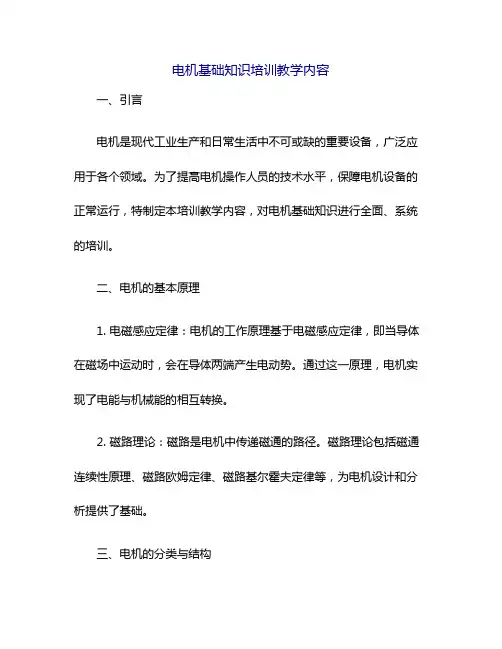 电机基础知识培训教学内容

一、引言

电机是现代工业生产和日常生活中不可或缺的重要设备，广泛应用于各个领域。为了提高电机操作人员的技术水平，保障电机设备的正常运行，特制定本培训教学内容，对电机基础知识进行全面、系统的培训。

二、电机的基本原理

1. 电磁感应定律：电机的工作原理基于电磁感应定律，即当导体在磁场中运动时，会在导体两端产生电动势。通过这一原理，电机实现了电能与机械能的相互转换。

2. 磁路理论：磁路是电机中传递磁通的路径。磁路理论包括磁通连续性原理、磁路欧姆定律、磁路基尔霍夫定律等，为电机设计和分析提供了基础。

三、电机的分类与结构